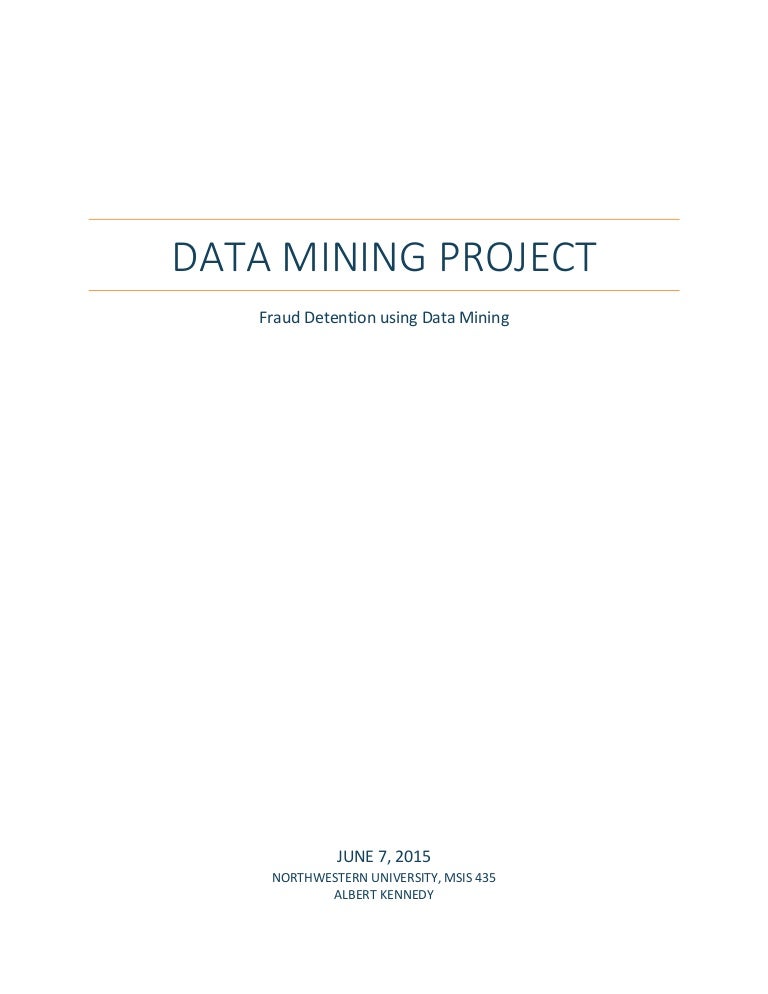 DATA MINING PROJECT

Fraud Detention using Data Mining

JUNE 7, 2015
NORTHWESTERN UNIVERSITY, MSIS 435
ALBERT KENNEDY